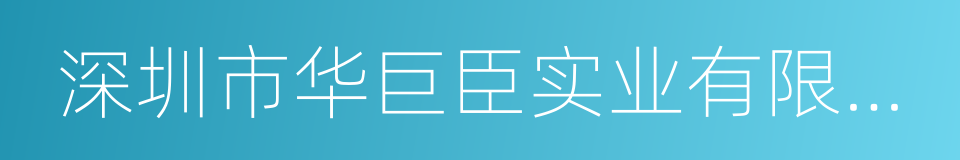 深圳市华巨臣实业有限...